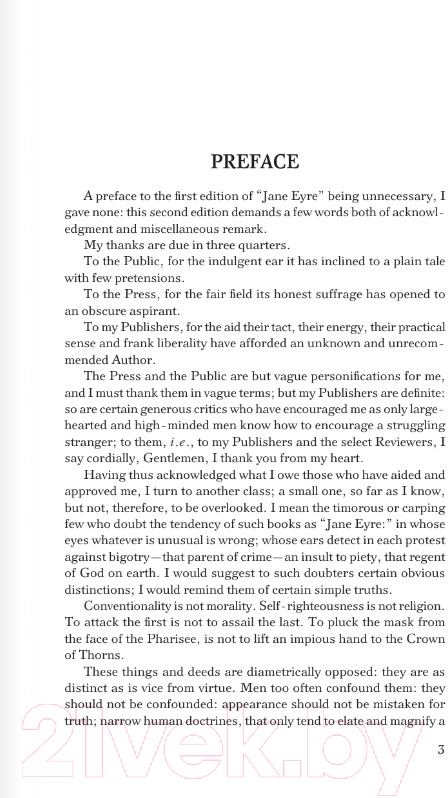 PREFACE

A preface to the first edition of "Jane Eyre" being unnecessary, I gave none: this second edition demands a few words both of acknowledgment and miscellaneous remark.

My thanks are due in three quarters.

To the Public, for the indulgent ear it has inclined to a plain tale with few pretensions.

To the Press, for the fair field its honest suffrage has opened to an obscure aspirant.

To my Publishers, for the aid their tact, their energy, their practical sense and frank liberality have afforded an unknown and unrecommended Author.

The Press and the Public are but vague personifications for me, and I must thank them in vague terms; but my Publishers are definite: so are certain generous critics who have encouraged me as only large-hearted and high-minded men know how to encourage a struggling stranger; to them, i.e., to my Publishers and the select Reviewers, I say cordially, Gentlemen, I thank you from my heart.

Having thus acknowledged what I owe those who have aided and approved me, I turn to another class; a small one, so far as I know, but not, therefore, to be overlooked. I mean the timorous or carping few who doubt the tendency of such books as "Jane Eyre:" in whose eyes whatever is unusual is wrong; whose ears detect in each protest against bigotry—that parent of crime—an insult to piety, that regent of God on earth. I would suggest to such doubters certain obvious distinctions; I would remind them of certain simple truths.

Conventionality is not morality. Self-righteousness is not religion. To attack the first is not to assail the last. To pluck the mask from the face of the Pharisee, is not to lift an impious hand to the Crown of Thorns.

These things and deeds are diametrically opposed: they are as distinct as is vice from virtue. Men too often confound them: they should not be confounded: appearance should not be mistaken for truth; narrow human doctrines, that only tend to elate and magnify a

3

21vek.by